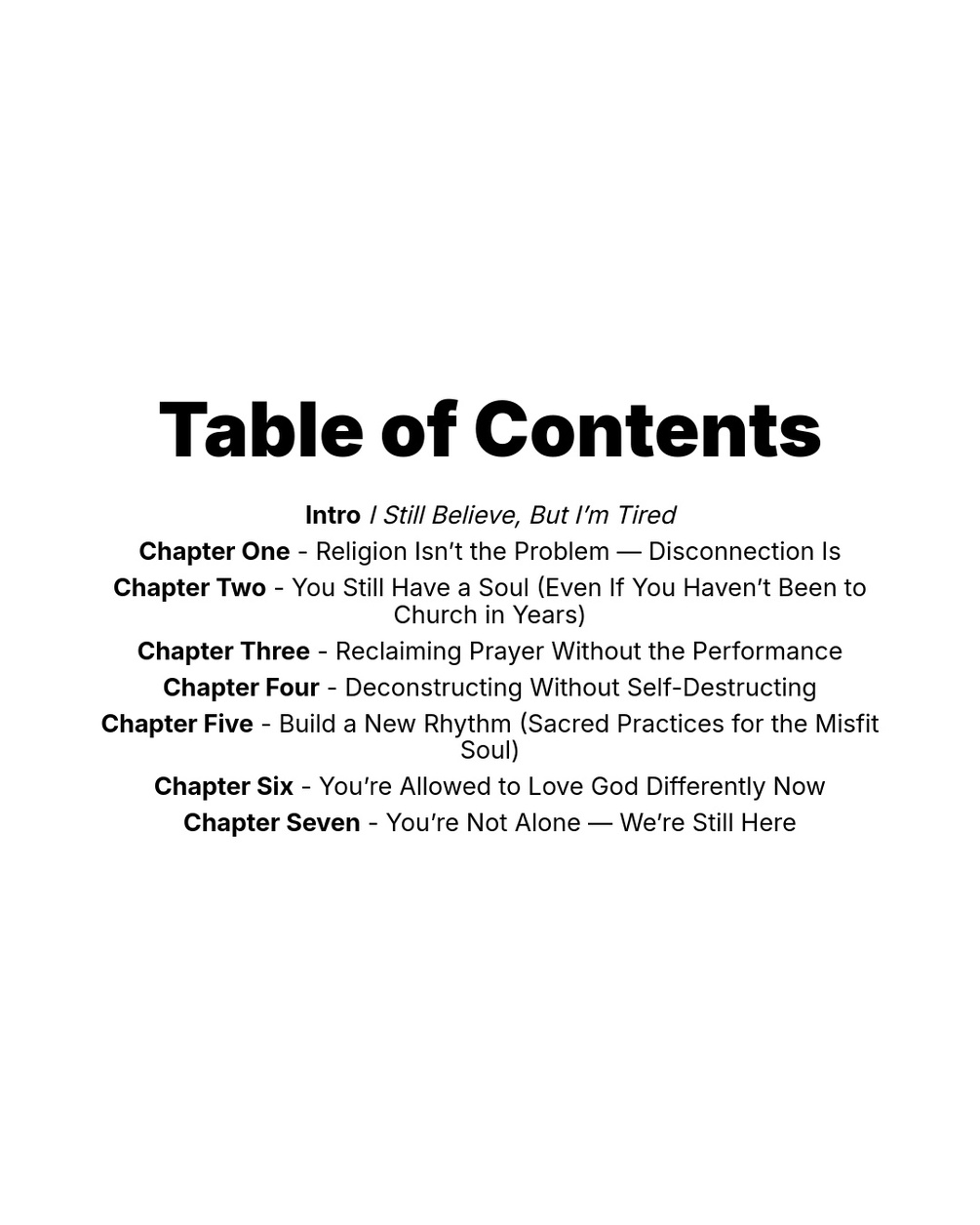 Table of Contents

Intro I Still Believe, But I’m Tired
Chapter One - Religion Isn’t the Problem — Disconnection Is
Chapter Two - You Still Have a Soul (Even If You Haven’t Been to Church in Years)
Chapter Three - Reclaiming Prayer Without the Performance
Chapter Four - Deconstructing Without Self-Destructing
Chapter Five - Build a New Rhythm (Sacred Practices for the Misfit Soul)
Chapter Six - You’re Allowed to Love God Differently Now
Chapter Seven - You’re Not Alone — We’re Still Here